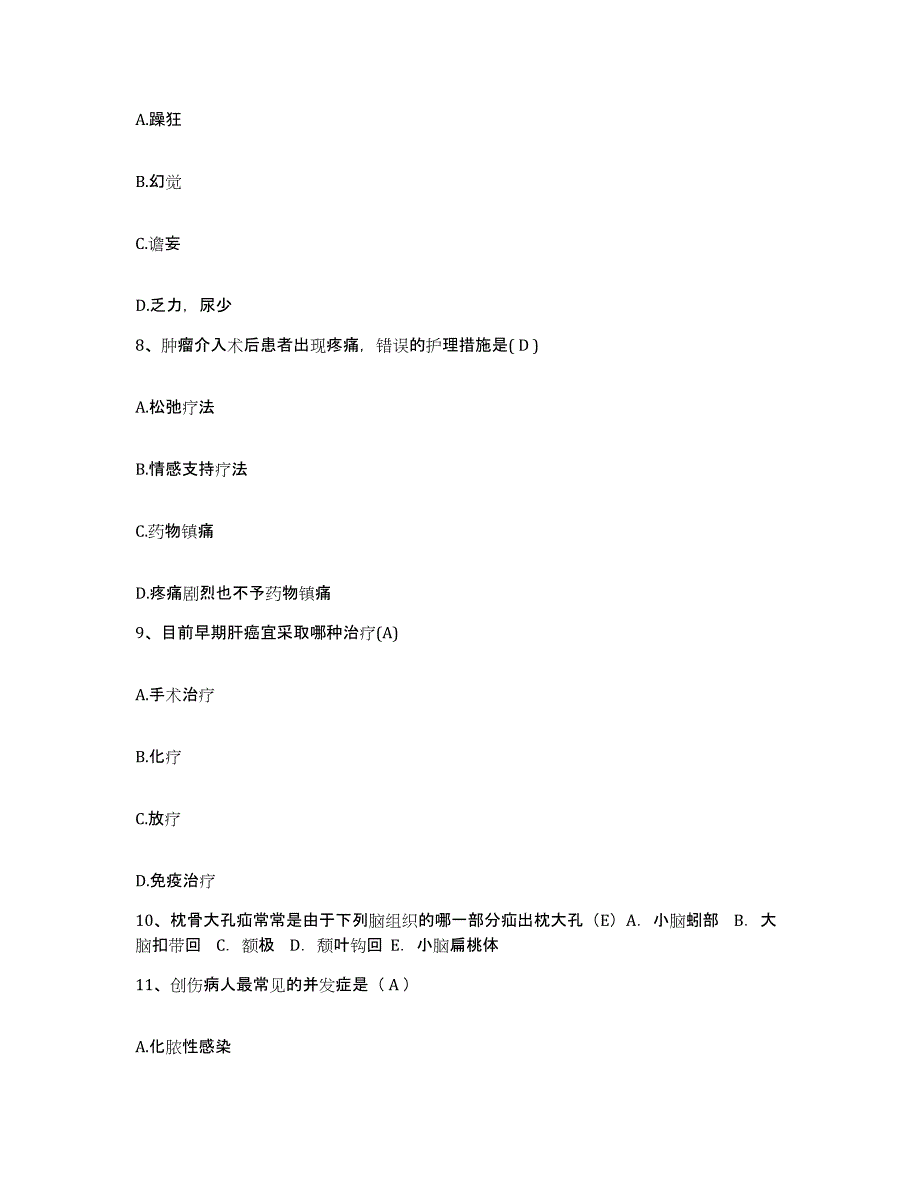 A.躁狂

B.幻觉

C.谵妄

D.乏力，尿少

8、肿瘤介入术后患者出现疼痛，错误的护理措施是( D )

A.松弛疗法

B.情感支持疗法

C.药物镇痛

D.疼痛剧烈也不予药物镇痛

9、目前早期肝癌宜采取哪种治疗(A)

A.手术治疗

B.化疗

C.放疗

D.免疫治疗

10、枕骨大孔疝常常是由于下列脑组织的哪一部分疝出枕大孔（E）A. 小脑蚓部 B. 大脑扣带回 C. 额极 D. 颞叶钩回 E. 小脑扁桃体

11、创伤病人最常见的并发症是（ A ）

A.化脓性感染